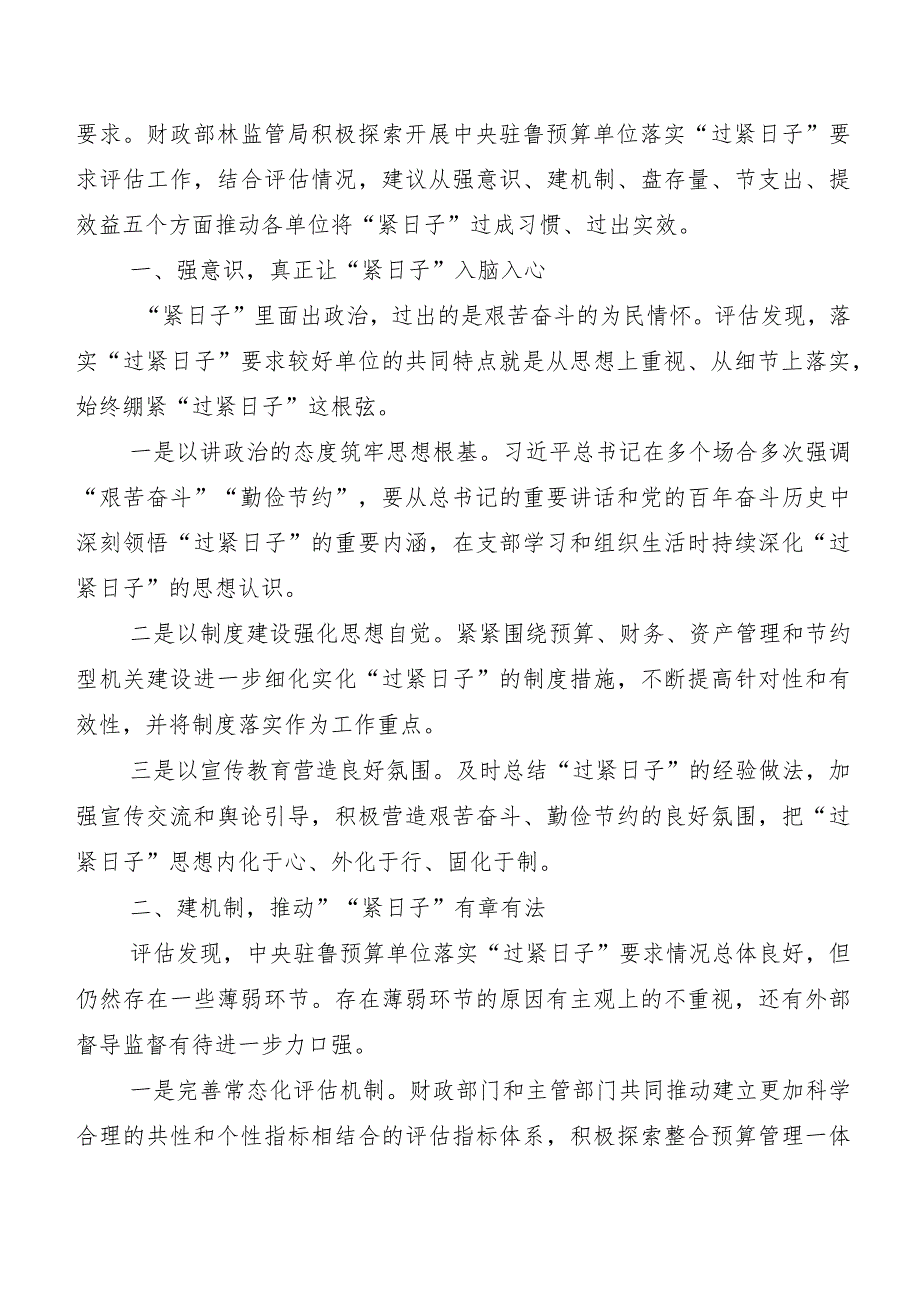 要求。财政部林监管局积极探索开展中央驻鲁预算单位落实“过紧日子”要求评估工作，结合评估情况，建议从强意识、建机制、盘存量、节支出、提效益五个方面推动各单位将“紧日子”过成习惯、过出实效。

一、强意识，真正让“紧日子”入脑入心

“紧日子”里面出政治，过出的是艰苦奋斗的为民情怀。评估发现，落实“过紧日子”要求较好单位的共同特点就是从思想上重视、从细节上落实，始终绷紧“过紧日子”这根弦。

一是以讲政治的态度筑牢思想根基。习近平总书记在多个场合多次强调“艰苦奋斗”“勤俭节约”，要从总书记的重要讲话和党的百年奋斗历史中深刻领悟“过紧日子”的重要内涵，在支部学习和组织生活时持续深化“过紧日子”的思想认识。

二是以制度建设强化思想自觉。紧紧围绕预算、财务、资产管理和节约型机关建设进一步细化实化“过紧日子”的制度措施，不断提高针对性和有效性，并将制度落实作为工作重点。

三是以宣传教育营造良好氛围。及时总结“过紧日子”的经验做法，加强宣传交流和舆论引导，积极营造艰苦奋斗、勤俭节约的良好氛围，把“过紧日子”思想内化于心、外化于行、固化于制。

二、建机制，推动”“紧日子”有章有法

评估发现，中央驻鲁预算单位落实“过紧日子”要求情况总体良好，但仍然存在一些薄弱环节。存在薄弱环节的原因有主观上的不重视，还有外部督导监督有待进一步力口强。

一是完善常态化评估机制。财政部门和主管部门共同推动建立更加科学合理的共性和个性指标相结合的评估指标体系，积极探索整合预算管理一体